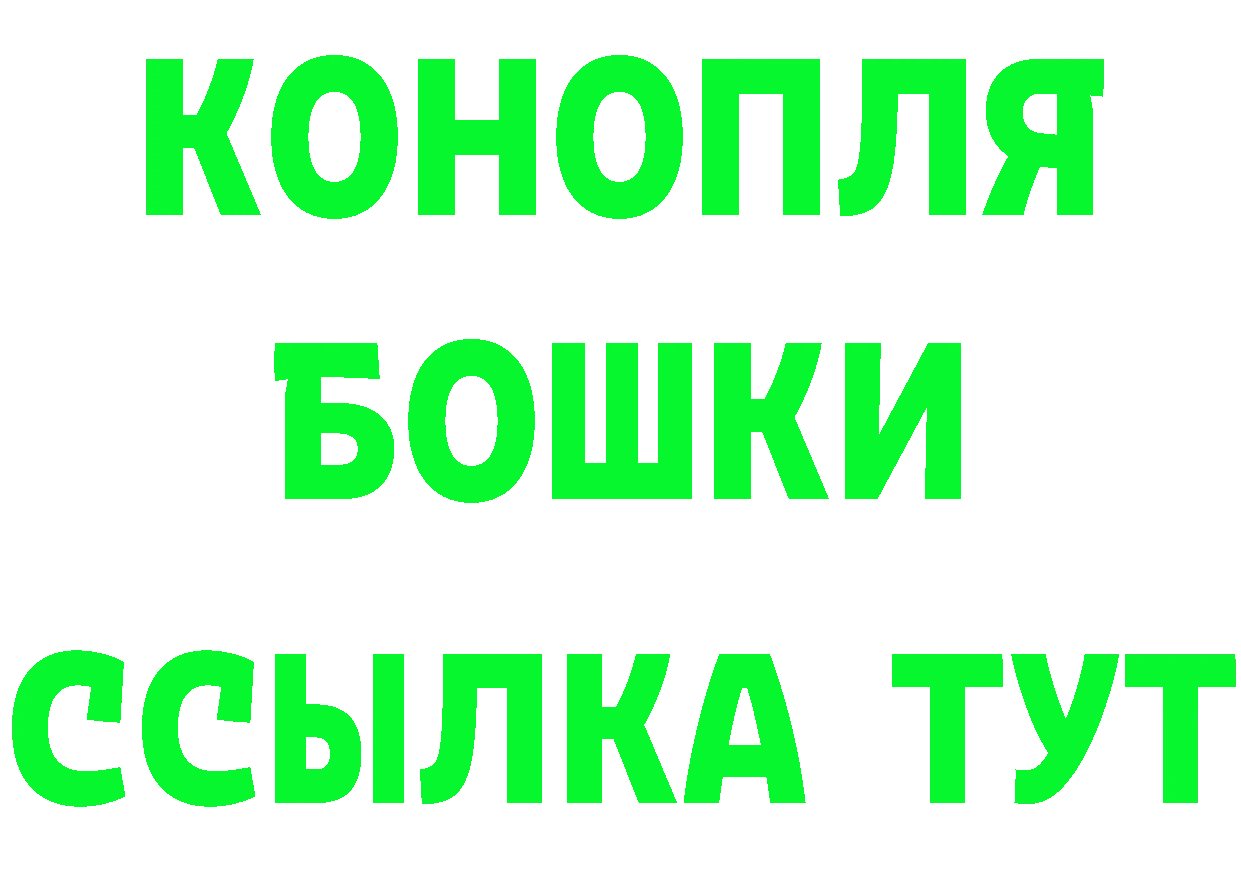 КОНОПЛЯ

БОШКИ

ССЫЛКА ТУТ